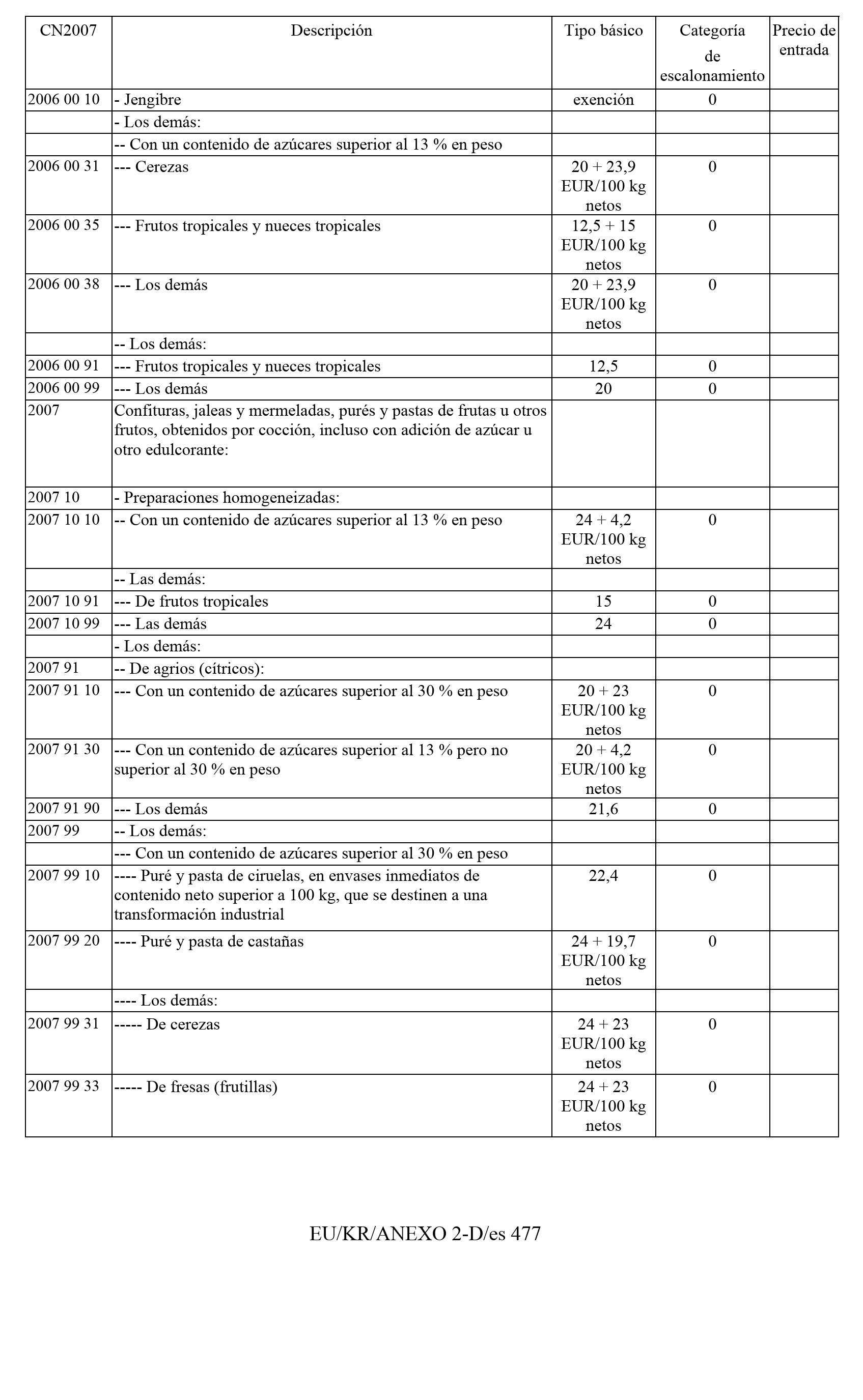 | CN2007 | Descripción | Tipo básico | Categoría de escalonamiento | Precio de entrada |
|---|---|---|---|---|
| 2006 00 10 | - Jengibre | exención | 0 | |
| | - Los demás: | | | |
| | -- Con un contenido de azúcares superior al 13 % en peso | | | |
| 2006 00 31 | --- Cerezas | 20 + 23,9 EUR/100 kg netos | 0 | |
| 2006 00 35 | --- Frutos tropicales y nueces tropicales | 12,5 + 15 EUR/100 kg netos | 0 | |
| 2006 00 38 | --- Los demás | 20 + 23,9 EUR/100 kg netos | 0 | |
| | -- Los demás: | | | |
| 2006 00 91 | --- Frutos tropicales y nueces tropicales | 12,5 | 0 | |
| 2006 00 99 | --- Los demás | 20 | 0 | |
| 2007 | Confituras, jaleas y mermeladas, purés y pastas de frutas u otros frutos, obtenidos por cocción, incluso con adición de azúcar u otro edulcorante: | | | |
| 2007 10 | - Preparaciones homogeneizadas: | | | |
| 2007 10 10 | -- Con un contenido de azúcares superior al 13 % en peso | 24 + 4,2 EUR/100 kg netos | 0 | |
| | -- Las demás: | | | |
| 2007 10 91 | --- De frutos tropicales | 15 | 0 | |
| 2007 10 99 | --- Las demás | 24 | 0 | |
| | - Los demás: | | | |
| 2007 91 | -- De agrios (cítricos): | | | |
| 2007 91 10 | --- Con un contenido de azúcares superior al 30 % en peso | 20 + 23 EUR/100 kg netos | 0 | |
| 2007 91 30 | --- Con un contenido de azúcares superior al 13 % pero no superior al 30 % en peso | 20 + 4,2 EUR/100 kg netos | 0 | |
| 2007 91 90 | --- Los demás | 21,6 | 0 | |
| 2007 99 | -- Los demás: | | | |
| | --- Con un contenido de azúcares superior al 30 % en peso | | | |
| 2007 99 10 | ---- Puré y pasta de ciruelas, en envases inmediatos de contenido neto superior a 100 kg, que se destinen a una transformación industrial | 22,4 | 0 | |
| 2007 99 20 | ---- Puré y pasta de castañas | 24 + 19,7 EUR/100 kg netos | 0 | |
| | ---- Los demás: | | | |
| 2007 99 31 | ----- De cerezas | 24 + 23 EUR/100 kg netos | 0 | |
| 2007 99 33 | ----- De fresas (frutillas) | 24 + 23 EUR/100 kg netos | 0 | |

EU/KR/ANEXO 2-D/es 477